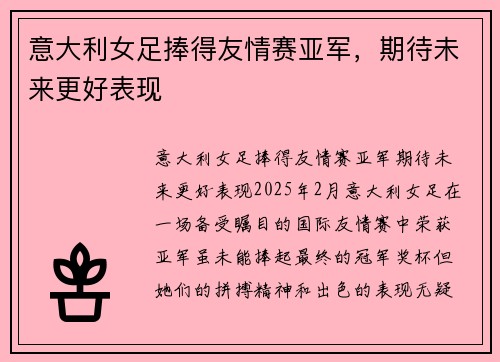 意大利女足捧得友情赛亚军，期待未来更好表现

意大利女足捧得友情赛亚军期待未来更好表现2025年2月意大利女足在一场备受瞩目的国际友情赛中荣获亚军虽未能捧起最终的冠军奖杯但她们的拼搏精神和出色的表现无疑